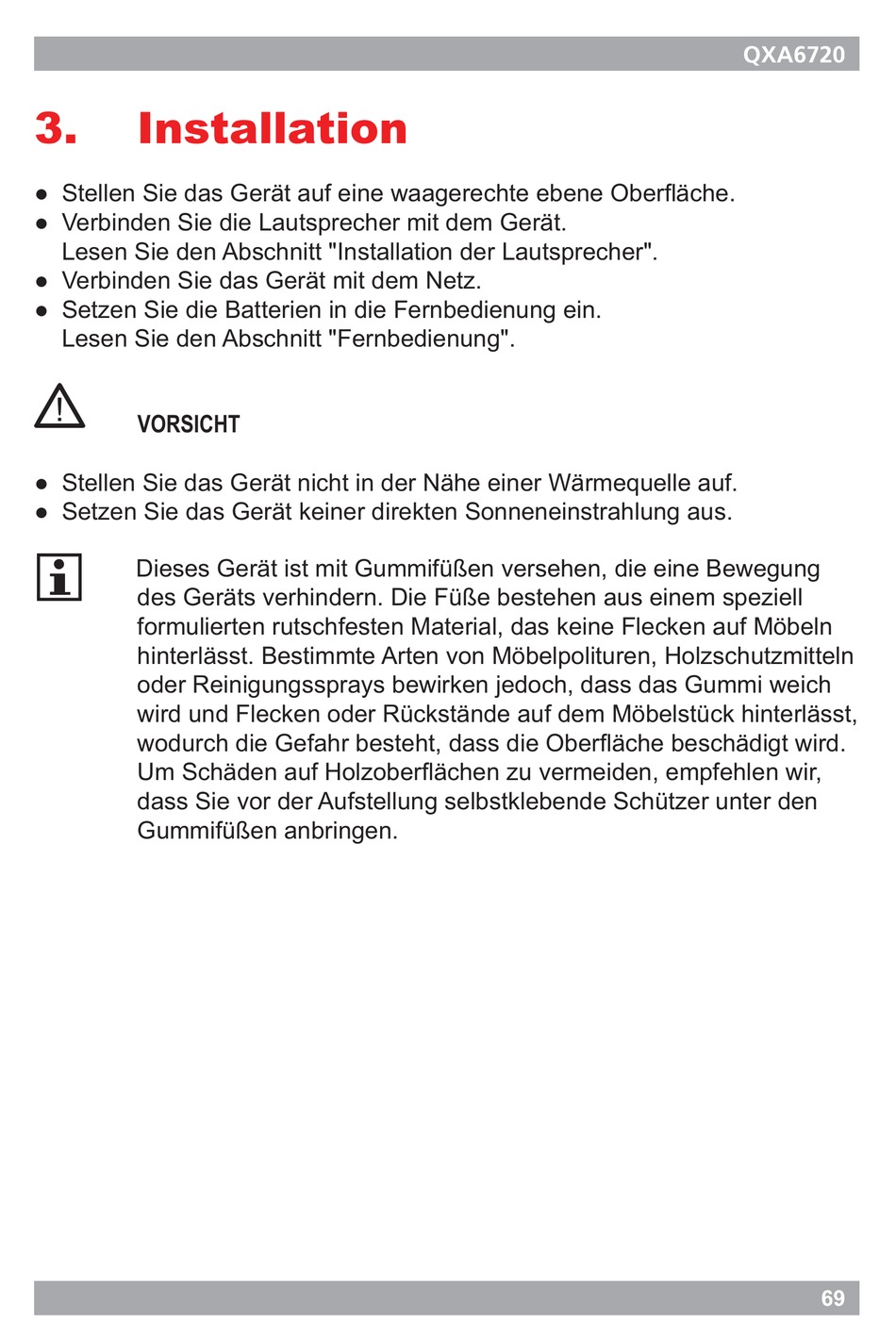 QXA6720

3. Installation

● Stellen Sie das Gerät auf eine waagerechte ebene Oberfläche.
● Verbinden Sie die Lautsprecher mit dem Gerät. Lesen Sie den Abschnitt "Installation der Lautsprecher".
● Verbinden Sie das Gerät mit dem Netz.
● Setzen Sie die Batterien in die Fernbedienung ein. Lesen Sie den Abschnitt "Fernbedienung".

VORSICHT

● Stellen Sie das Gerät nicht in der Nähe einer Wärmequelle auf.
● Setzen Sie das Gerät keiner direkten Sonneneinstrahlung aus.

Dieses Gerät ist mit Gummifüßen versehen, die eine Bewegung des Geräts verhindern. Die Füße bestehen aus einem speziell formulierten rutschfesten Material, das keine Flecken auf Möbeln hinterlässt. Bestimmte Arten von Möbelpolituren, Holzschutzmitteln oder Reinigungssprays bewirken jedoch, dass das Gummi weich wird und Flecken oder Rückstände auf dem Möbelstück hinterlässt, wodurch die Gefahr besteht, dass die Oberfläche beschädigt wird. Um Schäden auf Holzoberflächen zu vermeiden, empfehlen wir, dass Sie vor der Aufstellung selbstklebende Schützer unter den Gummifüßen anbringen.

69